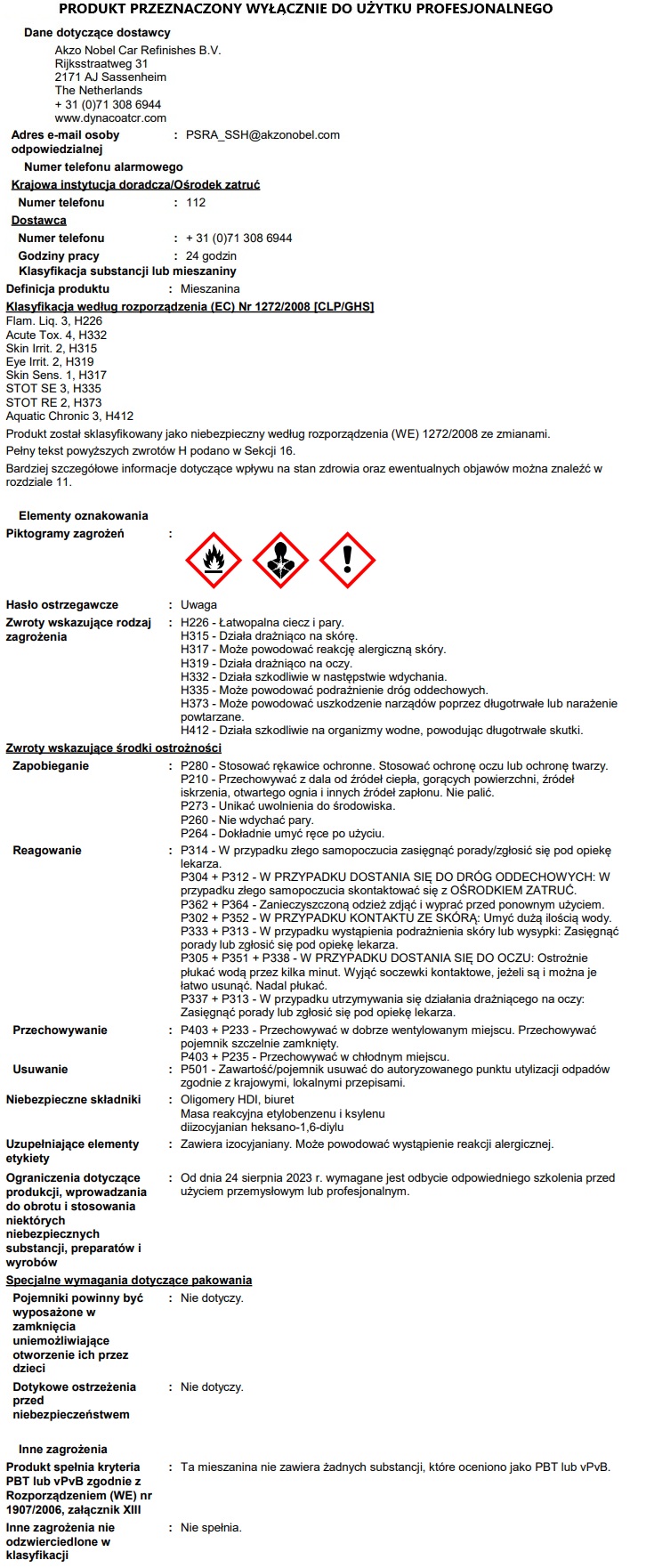 PRODUKT PRZEZNACZONY WYŁĄCZNIE DO UŻYTKU PROFESJONALNEGO

Dane dotyczące dostawcy
Akzo Nobel Car Refinishes B.V.
Rijksstraatweg 31
2171 AJ Sassenheim
The Netherlands
+ 31 (0)71 308 6944
www.dynacoatcr.com

Adres e-mail osoby odpowiedzialnej : PSRA_SSH@akzonobel.com

Numer telefonu alarmowego

Krajowa instytucja doradcza/Ośrodek zatruć

Numer telefonu : 112

Dostawca

Numer telefonu : + 31 (0)71 308 6944

Godziny pracy : 24 godzin

Klasyfikacja substancji lub mieszaniny

Definicja produktu : Mieszanina

Klasyfikacja według rozporządzenia (EC) Nr 1272/2008 [CLP/GHS]
Flam. Liq. 3, H226
Acute Tox. 4, H332
Skin Irrit. 2, H315
Eye Irrit. 2, H319
Skin Sens. 1, H317
STOT SE 3, H335
STOT RE 2, H373
Aquatic Chronic 3, H412

Produkt został sklasyfikowany jako niebezpieczny według rozporządzenia (WE) 1272/2008 ze zmianami.

Pełny tekst powyższych zwrotów H podano w Sekcji 16.

Bardziej szczegółowe informacje dotyczące wpływu na stan zdrowia oraz ewentualnych objawów można znaleźć w rozdziale 11.

Elementy oznakowania

Piktogramy zagrożeń :

Hasło ostrzegawcze : Uwaga

Zwroty wskazujące rodzaj zagrożenia : H226 - Łatwopalna ciecz i pary.
H315 - Działa drażniąco na skórę.
H317 - Może powodować reakcję alergiczną skóry.
H319 - Działa drażniąco na oczy.
H332 - Działa szkodliwie w następstwie wdychania.
H335 - Może powodować podrażnienie dróg oddechowych.
H373 - Może powodować uszkodzenie narządów poprzez długotrwałe lub narażenie powtarzane.
H412 - Działa szkodliwie na organizmy wodne, powodując długotrwałe skutki.

Zwroty wskazujące środki ostrożności

Zapobieganie : P280 - Stosować rękawice ochronne. Stosować ochronę oczu lub ochronę twarzy.
P210 - Przechowywać z dala od źródeł ciepła, gorących powierzchni, źródeł iskrzenia, otwartego ognia i innych źródeł zapłonu. Nie palić.
P273 - Unikać uwolnienia do środowiska.
P260 - Nie wdychać pary.
P264 - Dokładnie umyć ręce po użyciu.

Reagowanie : P314 - W przypadku złego samopoczucia zasięgnąć porady/zgłosić się pod opiekę lekarza.
P304 + P312 - W PRZYPADKU DOSTANIA SIĘ DO DRÓG ODDECHOWYCH: W przypadku złego samopoczucia skontaktować się z OŚRODKIEM ZATRUĆ.
P362 + P364 - Zanieczyszczoną odzież zdjąć i wyprać przed ponownym użyciem.
P302 + P352 - W PRZYPADKU KONTAKTU ZE SKÓRĄ: Umyć dużą ilością wody.
P333 + P313 - W przypadku wystąpienia podrażnienia skóry lub wysypki: Zasięgnąć porady lub zgłosić się pod opiekę lekarza.
P305 + P351 + P338 - W PRZYPADKU DOSTANIA SIĘ DO OCZU: Ostrożnie płukać wodą przez kilka minut. Wyjąć soczewki kontaktowe, jeżeli są i można je łatwo usunąć. Nadal płukać.
P337 + P313 - W przypadku utrzymywania się działania drażniącego na oczy: Zasięgnąć porady lub zgłosić się pod opiekę lekarza.

Przechowywanie : P403 + P233 - Przechowywać w dobrze wentylowanym miejscu. Przechowywać pojemnik szczelnie zamknięty.
P403 + P235 - Przechowywać w chłodnym miejscu.

Usuwanie : P501 - Zawartość/pojemnik usuwać do autoryzowanego punktu utylizacji odpadów zgodnie z krajowymi, lokalnymi przepisami.

Niebezpieczne składniki : Oligomery HDI, biuret
Masa reakcyjna etylobenzenu i ksylenu
diizocyjanian heksano-1,6-diylu

Uzupełniające elementy etykiety : Zawiera izocyjaniany. Może powodować wystąpienie reakcji alergicznej.

Ograniczenia dotyczące produkcji, wprowadzania do obrotu i stosowania niektórych niebezpiecznych substancji, preparatów i wyrobów : Od dnia 24 sierpnia 2023 r. wymagane jest odbycie odpowiedniego szkolenia przed użyciem przemysłowym lub profesjonalnym.

Specjalne wymagania dotyczące pakowania

Pojemniki powinny być wyposażone w zamknięcia uniemożliwiające otworzenie ich przez dzieci : Nie dotyczy.

Dotykowe ostrzeżenia przed niebezpieczeństwem : Nie dotyczy.

Inne zagrożenia

Produkt spełnia kryteria PBT lub vPvB zgodnie z Rozporządzeniem (WE) nr 1907/2006, załącznik XIII : Ta mieszanina nie zawiera żadnych substancji, które oceniono jako PBT lub vPvB.

Inne zagrożenia nie odzwierciedlone w klasyfikacji : Nie spełnia.